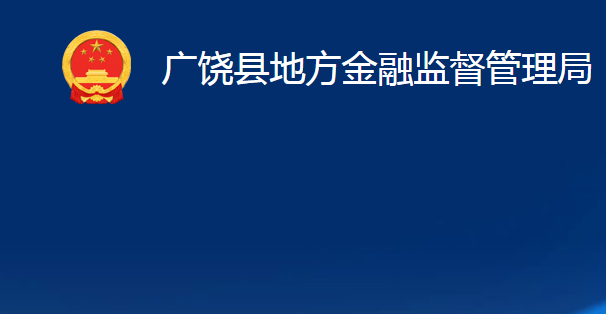 广饶县地方金融监督管理局